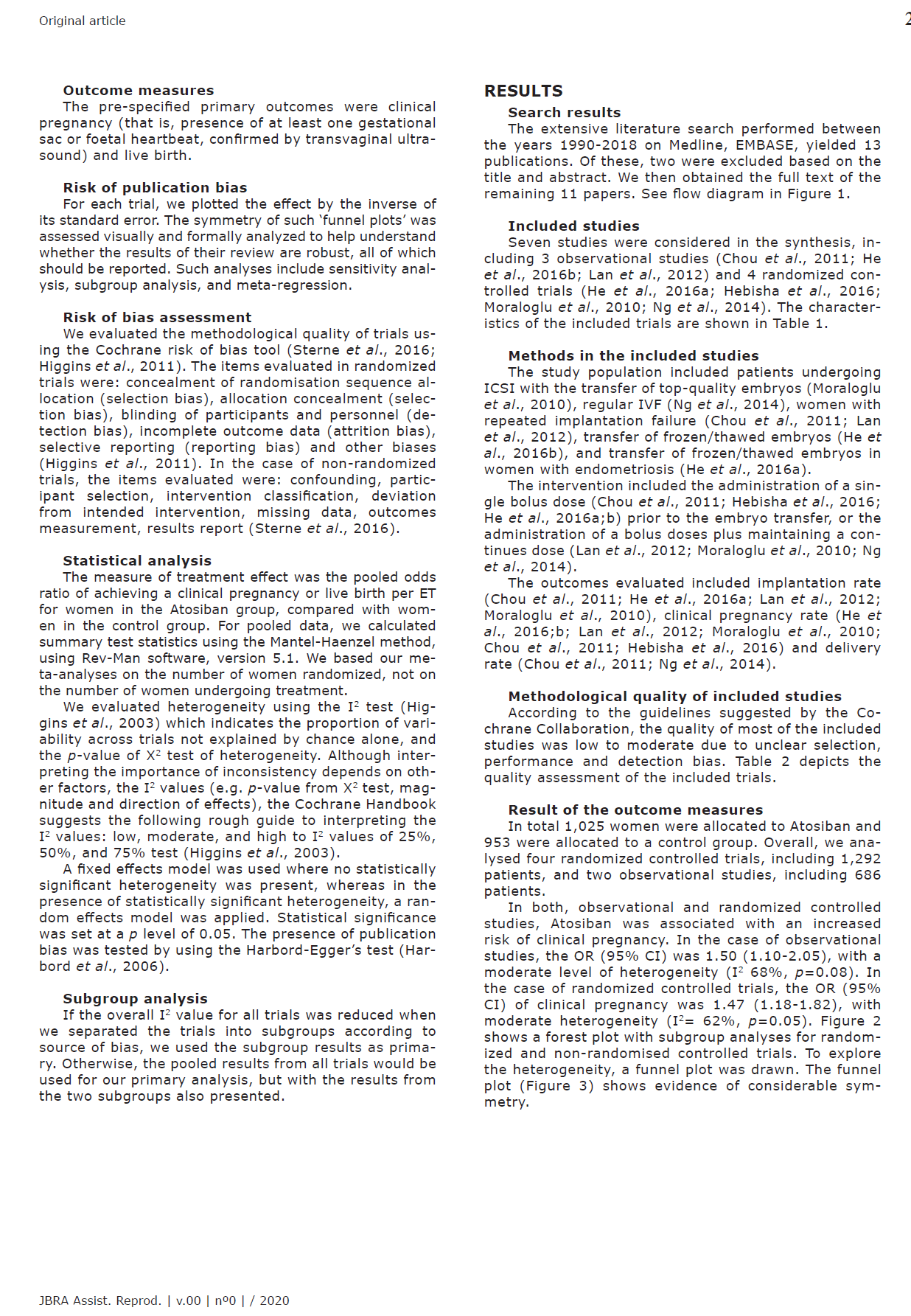 Original article

2

Outcome measures

The pre-specified primary outcomes were clinical pregnancy (that is, presence of at least one gestational sac or foetal heartbeat, confirmed by transvaginal ultrasound) and live birth.

Risk of publication bias

For each trial, we plotted the effect by the inverse of its standard error. The symmetry of such 'funnel plots' was assessed visually and formally analyzed to help understand whether the results of their review are robust, all of which should be reported. Such analyses include sensitivity analysis, subgroup analysis, and meta-regression.

Risk of bias assessment

We evaluated the methodological quality of trials using the Cochrane risk of bias tool (Sterne et al., 2016; Higgins et al., 2011). The items evaluated in randomized trials were: concealment of randomisation sequence allocation (selection bias), allocation concealment (selection bias), blinding of participants and personnel (detection bias), incomplete outcome data (attrition bias), selective reporting (reporting bias) and other biases (Higgins et al., 2011). In the case of non-randomized trials, the items evaluated were: confounding, participant selection, intervention classification, deviation from intended intervention, missing data, outcomes measurement, results report (Sterne et al., 2016).

Statistical analysis

The measure of treatment effect was the pooled odds ratio of achieving a clinical pregnancy or live birth per ET for women in the Atosiban group, compared with women in the control group. For pooled data, we calculated summary test statistics using the Mantel-Haenzel method, using Rev-Man software, version 5.1. We based our meta-analyses on the number of women randomized, not on the number of women undergoing treatment.

We evaluated heterogeneity using the $I^2$ test (Higgins et al., 2003) which indicates the proportion of variability across trials not explained by chance alone, and the p-value of $X^2$ test of heterogeneity. Although interpreting the importance of inconsistency depends on other factors, the $I^2$ values (e.g. p-value from $X^2$ test, magnitude and direction of effects), the Cochrane Handbook suggests the following rough guide to interpreting the $I^2$ values: low, moderate, and high to $I^2$ values of 25%, 50%, and 75% test (Higgins et al., 2003).

A fixed effects model was used where no statistically significant heterogeneity was present, whereas in the presence of statistically significant heterogeneity, a random effects model was applied. Statistical significance was set at a p level of 0.05. The presence of publication bias was tested by using the Harbord-Egger's test (Harbord et al., 2006).

Subgroup analysis

If the overall $I^2$ value for all trials was reduced when we separated the trials into subgroups according to source of bias, we used the subgroup results as primary. Otherwise, the pooled results from all trials would be used for our primary analysis, but with the results from the two subgroups also presented.

RESULTS

Search results

The extensive literature search performed between the years 1990-2018 on Medline, EMBASE, yielded 13 publications. Of these, two were excluded based on the title and abstract. We then obtained the full text of the remaining 11 papers. See flow diagram in Figure 1.

Included studies

Seven studies were considered in the synthesis, including 3 observational studies (Chou et al., 2011; He et al., 2016b; Lan et al., 2012) and 4 randomized controlled trials (He et al., 2016a; Hebisha et al., 2016; Moraloglu et al., 2010; Ng et al., 2014). The characteristics of the included trials are shown in Table 1.

Methods in the included studies

The study population included patients undergoing ICSI with the transfer of top-quality embryos (Moraloglu et al., 2010), regular IVF (Ng et al., 2014), women with repeated implantation failure (Chou et al., 2011; Lan et al., 2012), transfer of frozen/thawed embryos (He et al., 2016b), and transfer of frozen/thawed embryos in women with endometriosis (He et al., 2016a).

The intervention included the administration of a single bolus dose (Chou et al., 2011; Hebisha et al., 2016; He et al., 2016a;b) prior to the embryo transfer, or the administration of a bolus doses plus maintaining a continues dose (Lan et al., 2012; Moraloglu et al., 2010; Ng et al., 2014).

The outcomes evaluated included implantation rate (Chou et al., 2011; He et al., 2016a; Lan et al., 2012; Moraloglu et al., 2010), clinical pregnancy rate (He et al., 2016;b; Lan et al., 2012; Moraloglu et al., 2010; Chou et al., 2011; Hebisha et al., 2016) and delivery rate (Chou et al., 2011; Ng et al., 2014).

Methodological quality of included studies

According to the guidelines suggested by the Cochrane Collaboration, the quality of most of the included studies was low to moderate due to unclear selection, performance and detection bias. Table 2 depicts the quality assessment of the included trials.

Result of the outcome measures

In total 1,025 women were allocated to Atosiban and 953 were allocated to a control group. Overall, we analysed four randomized controlled trials, including 1,292 patients, and two observational studies, including 686 patients.

In both, observational and randomized controlled studies, Atosiban was associated with an increased risk of clinical pregnancy. In the case of observational studies, the OR (95% CI) was 1.50 (1.10-2.05), with a moderate level of heterogeneity ($I^2$ 68%, p=0.08). In the case of randomized controlled trials, the OR (95% CI) of clinical pregnancy was 1.47 (1.18-1.82), with moderate heterogeneity ($I^2$= 62%, p=0.05). Figure 2 shows a forest plot with subgroup analyses for randomized and non-randomised controlled trials. To explore the heterogeneity, a funnel plot was drawn. The funnel plot (Figure 3) shows evidence of considerable symmetry.

JBRA Assist. Reprod. | v.00 | nº0 | / 2020